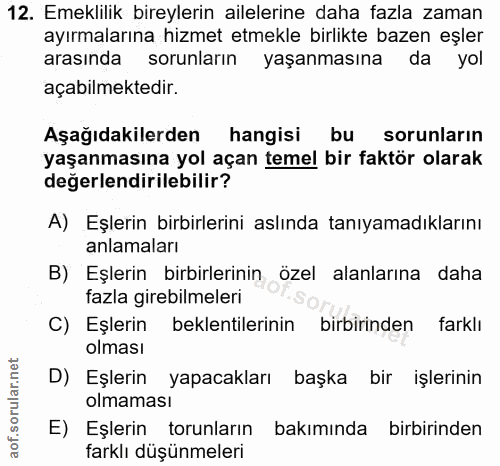 12. Emeklilik bireylerin ailelerine daha fazla zaman ayırmalarına hizmet etmekle birlikte bazen eşler arasında sorunların yaşanmasına da yol açabilmektedir.

Aşağıdakilerden hangisi bu sorunların yaşanmasına yol açan temel bir faktör olarak değerlendirilebilir?

A) Eşlerin birbirlerini aslında tanıyamadıklarını anlamaları
B) Eşlerin birbirlerinin özel alanlarına daha fazla girebilmeleri
C) Eşlerin beklentilerinin birbirinden farklı olması
D) Eşlerin yapacakları başka bir işlerinin olmaması
E) Eşlerin torunların bakımında birbirinden farklı düşünmeleri

aof.sorular.net
aof.sorular.net